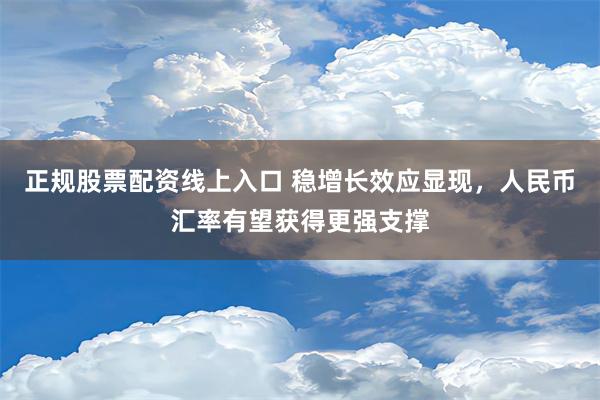 正规股票配资线上入口 稳增长效应显现，人民币汇率有望获得更强支撑